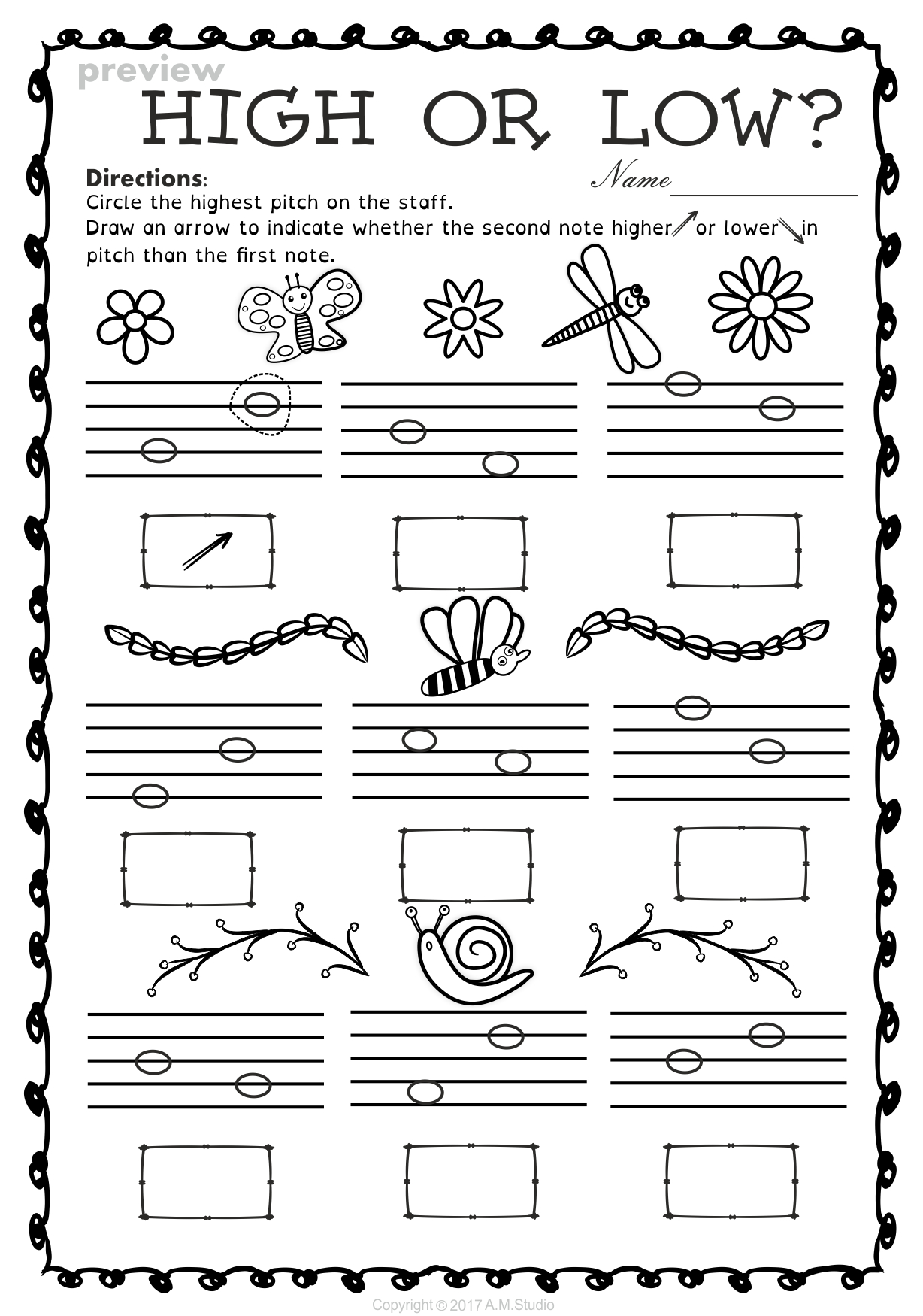 preview

HIGH OR LOW?

Directions:

Name

Circle the highest pitch on the staff.
Draw an arrow to indicate whether the second note higher or lower in pitch than the first note.

Copyright © 2017 A.M.Studio